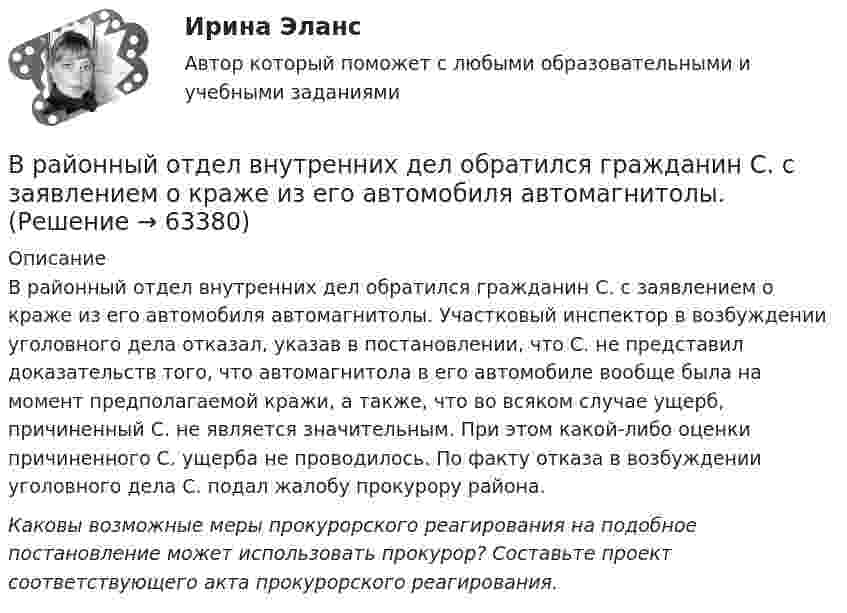 Ирина Эланс

Автор который поможет с любыми образовательными и учебными заданиями

В районный отдел внутренних дел обратился гражданин С. с заявлением о краже из его автомобиля автомагнитолы. (Решение → 63380)

Описание

В районный отдел внутренних дел обратился гражданин С. с заявлением о краже из его автомобиля автомагнитолы. Участковый инспектор в возбуждении уголовного дела отказал, указав в постановлении, что С. не представил доказательств того, что автомагнитола в его автомобиле вообще была на момент предполагаемой кражи, а также, что во всяком случае ущерб, причиненный С. не является значительным. При этом какой-либо оценки причиненного С. ущерба не проводилось. По факту отказа в возбуждении уголовного дела С. подал жалобу прокурору района.

Каковы возможные меры прокурорского реагирования на подобное постановление может использовать прокурор? Составьте проект соответствующего акта прокурорского реагирования.